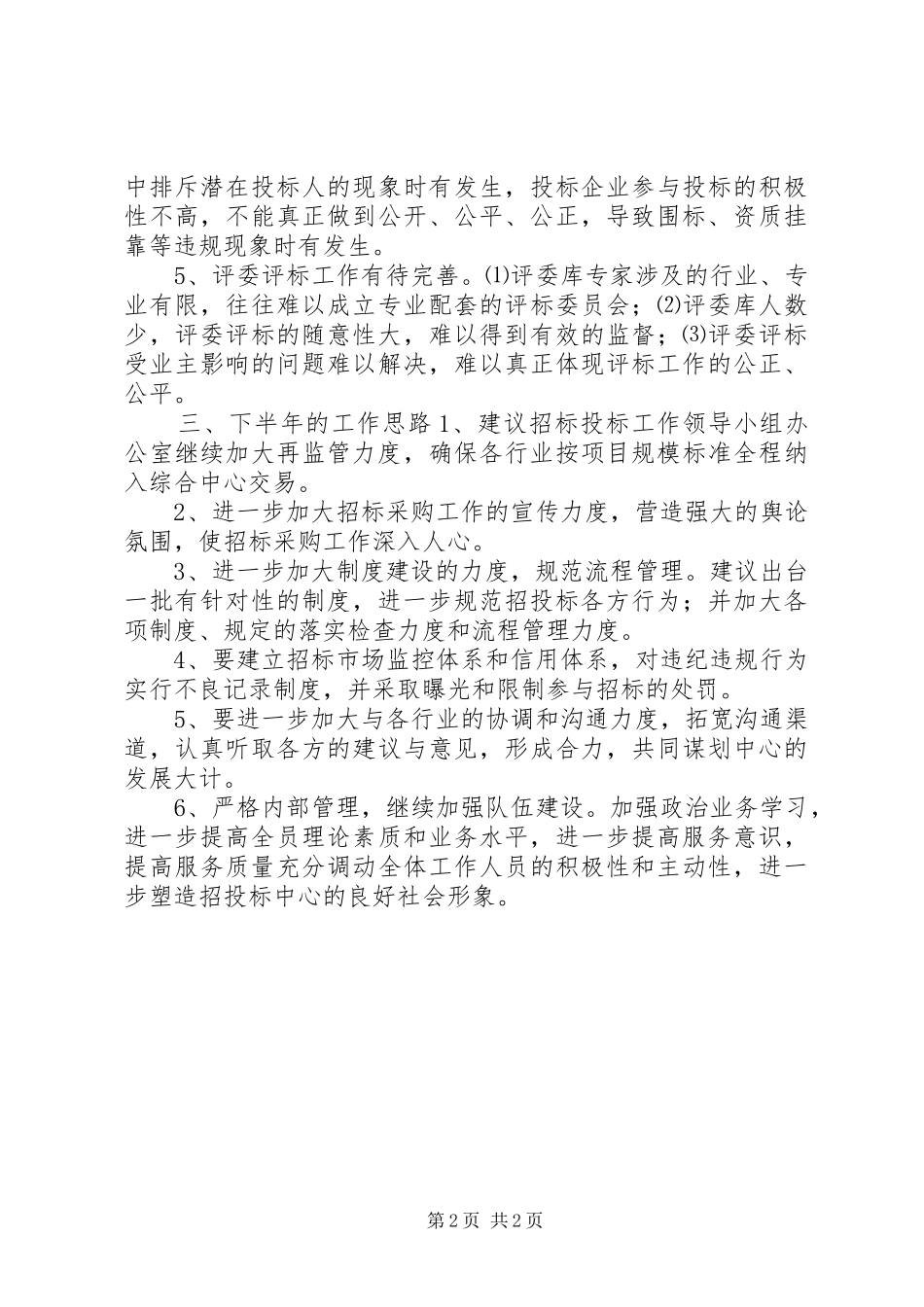 中排斥潜在投标人的现象时有发生，投标企业参与投标的积极性不高，不能真正做到公开、公平、公正，导致围标、资质挂靠等违规现象时有发生。

5、评委评标工作有待完善。⑴评委库专家涉及的行业、专业有限，往往难以成立专业配套的评标委员会；⑵评委库人数少，评委评标的随意性大，难以得到有效的监督；⑶评委评标受业主影响的问题难以解决，难以真正体现评标工作的公正、公平。

三、下半年的工作思路 1、建议招标投标工作领导小组办公室继续加大再监管力度，确保各行业按项目规模标准全程纳入综合中心交易。

2、进一步加大招标采购工作的宣传力度，营造强大的舆论氛围，使招标采购工作深入人心。

3、进一步加大制度建设的力度，规范流程管理。建议出台一批有针对性的制度，进一步规范招投标各方行为；并加大各项制度、规定的落实检查力度和流程管理力度。

4、要建立招标市场监控体系和信用体系，对违纪违规行为实行不良记录制度，并采取曝光和限制参与招标的处罚。

5、要进一步加大与各行业的协调和沟通力度，拓宽沟通渠道，认真听取各方的建议与意见，形成合力，共同谋划中心的发展大计。

6、严格内部管理，继续加强队伍建设。加强政治业务学习，进一步提高全员理论素质和业务水平，进一步提高服务意识，提高服务质量充分调动全体工作人员的积极性和主动性，进一步塑造招投标中心的良好社会形象。

第 2 页 共 2 页